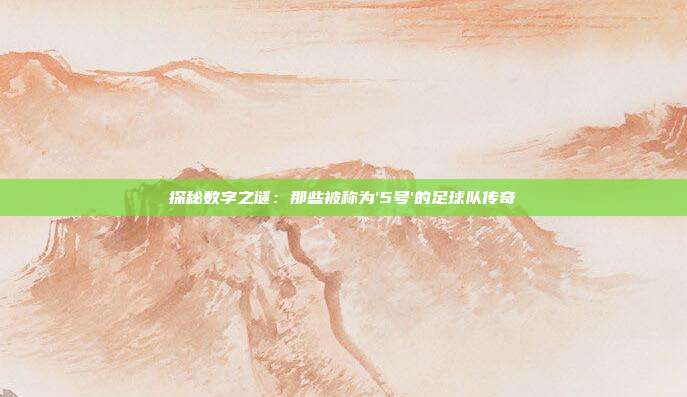 探秘数字之谜：那些被称为'5号'的足球队传奇